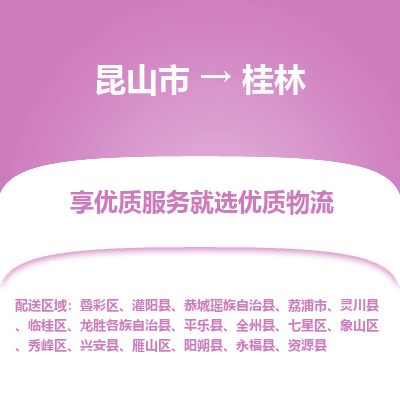 昆山市 → 桂林

享优质服务就选优质物流

配送区域：叠彩区、灌阳县、恭城瑶族自治县、荔浦市、灵川县、临桂区、龙胜各族自治县、平乐县、全州县、七星区、象山区、秀峰区、兴安县、雁山区、阳朔县、永福县、资源县